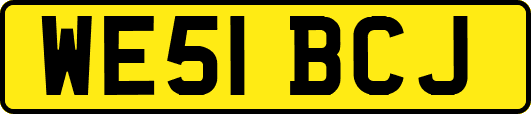 WE51 BCJ